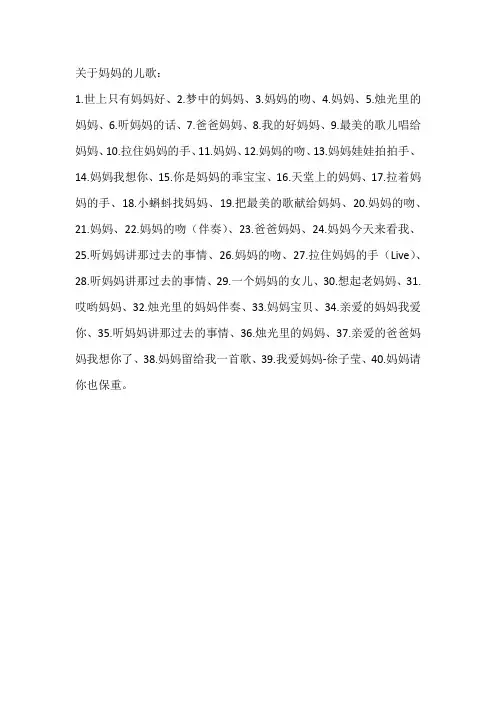 关于妈妈的儿歌：

1.世上只有妈妈好、2.梦中的妈妈、3.妈妈的吻、4.妈妈、5.烛光里的妈妈、6.听妈妈的话、7.爸爸妈妈、8.我的好妈妈、9.最美的歌儿唱给妈妈、10.拉住妈妈的手、11.妈妈、12.妈妈的吻、13.妈妈娃娃拍拍手、14.妈妈我想你、15.你是妈妈的乖宝宝、16.天堂上的妈妈、17.拉着妈妈的手、18.小蝌蚪找妈妈、19.把最美的歌献给妈妈、20.妈妈的吻、21.妈妈、22.妈妈的吻（伴奏）、23.爸爸妈妈、24.妈妈今天来看我、25.听妈妈讲那过去的事情、26.妈妈的吻、27.拉住妈妈的手（Live）、28.听妈妈讲那过去的事情、29.一个妈妈的女儿、30.想起老妈妈、31.哎哟妈妈、32.烛光里的妈妈伴奏、33.妈妈宝贝、34.亲爱的妈妈我爱你、35.听妈妈讲那过去的事情、36.烛光里的妈妈、37.亲爱的爸爸妈妈我想你了、38.妈妈留给我一首歌、39.我爱妈妈-徐子莹、40.妈妈请你也保重。